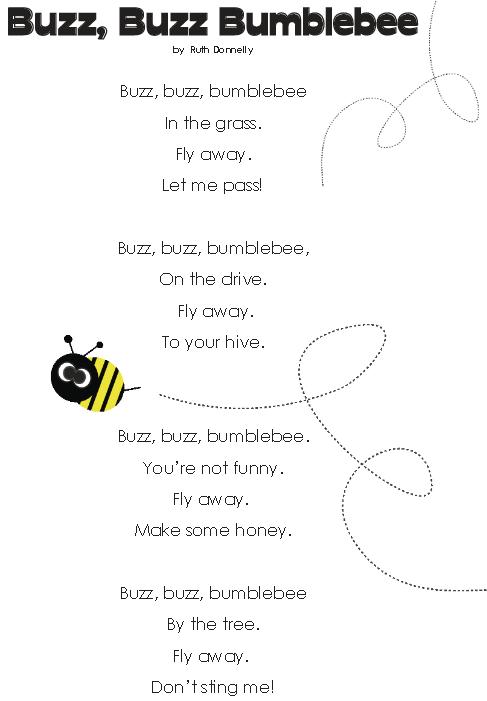 Buzz, Buzz Bumblebee

by Ruth Donnelly

Buzz, buzz, bumblebee
In the grass.
Fly away.
Let me pass!

Buzz, buzz, bumblebee,
On the drive.
Fly away.
To your hive.

Buzz, buzz, bumblebee.
You're not funny.
Fly away.
Make some honey.

Buzz, buzz, bumblebee
By the tree.
Fly away.
Don't sting me!